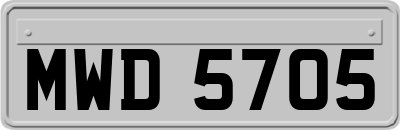 MWD 5705